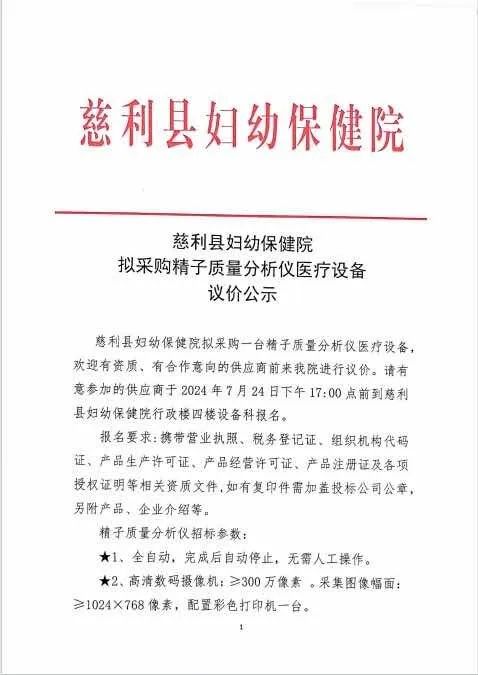 慈利县妇幼保健院

慈利县妇幼保健院
拟采购精子质量分析仪医疗设备
议价公示

慈利县妇幼保健院拟采购一台精子质量分析仪医疗设备，欢迎有资质、有合作意向的供应商前来我院进行议价。请有意参加的供应商于 2024 年 7 月 24 日下午 17:00 点前到慈利县妇幼保健院行政楼四楼设备科报名。

报名要求：携带营业执照、税务登记证、组织机构代码证、产品生产许可证、产品经营许可证、产品注册证及各项授权证明等相关资质文件，如有复印件需加盖投标公司公章，另附产品、企业介绍等。

精子质量分析仪招标参数：

★1、全自动，完成后自动停止，无需人工操作。

★2、高清数码摄像机：≥300 万像素 。采集图像幅面：≥1024×768 像素，配置彩色打印机一台。

1